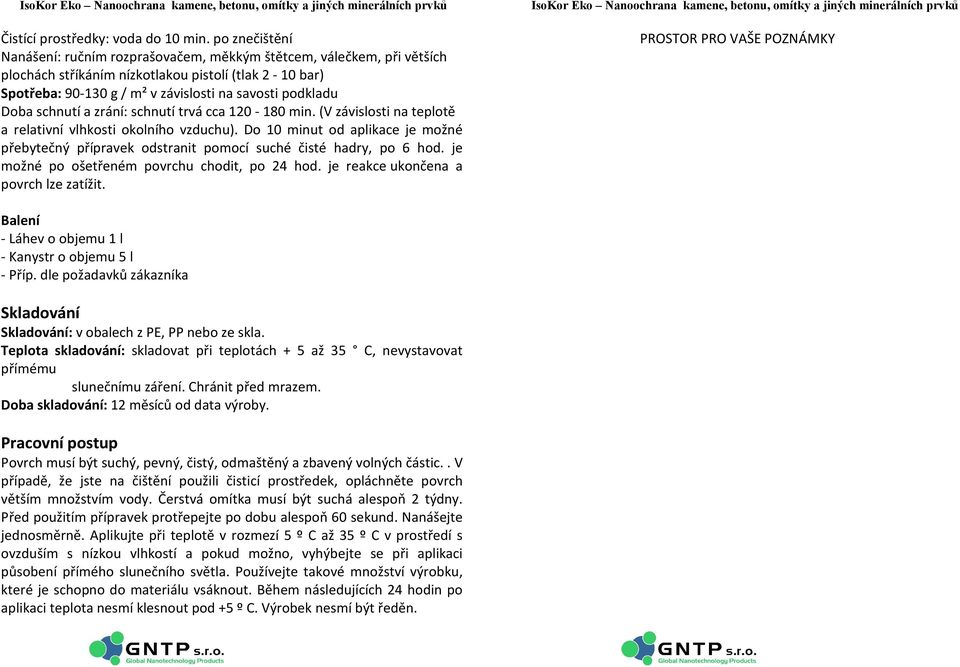 IsoKor Eko – Nanoochrana kamene, betonu, omítky a jiných minerálních prvků

Čistící prostředky: voda do 10 min. po znečištění
Nanášení: ručním rozprašovačem, měkkým štětcem, válečkem, při větších plochách stříkáním nízkotlakou pistolí (tlak 2 - 10 bar)
Spotřeba: 90-130 g / m² v závislosti na savosti podkladu
Doba schnutí a zrání: schnutí trvá cca 120 - 180 min. (V závislosti na teplotě a relativní vlhkosti okolního vzduchu). Do 10 minut od aplikace je možné přebytečný přípravek odstranit pomocí suché čisté hadry, po 6 hod. je možné po ošetřeném povrchu chodit, po 24 hod. je reakce ukončena a povrch lze zatížit.

Balení
- Láhev o objemu 1 l
- Kanystr o objemu 5 l
- Příp. dle požadavků zákazníka

Skladování
Skladování: v obalech z PE, PP nebo ze skla.
Teplota skladování: skladovat při teplotách + 5 až 35 ° C, nevystavovat přímému slunečnímu záření. Chránit před mrazem.
Doba skladování: 12 měsíců od data výroby.

Pracovní postup
Povrch musí být suchý, pevný, čistý, odmaštěný a zbavený volných částic. . V případě, že jste na čištění použili čisticí prostředek, opláchněte povrch větším množstvím vody. Čerstvá omítka musí být suchá alespoň 2 týdny. Před použitím přípravek protřepejte po dobu alespoň 60 sekund. Nanášejte jednosměrně. Aplikujte při teplotě v rozmezí 5 º C až 35 º C v prostředí s ovzduším s nízkou vlhkostí a pokud možno, vyhýbejte se při aplikaci působení přímého slunečního světla. Používejte takové množství výrobku, které je schopno do materiálu vsáknout. Během následujících 24 hodin po aplikaci teplota nesmí klesnout pod +5 º C. Výrobek nesmí být ředěn.

GNTP s.r.o.
Global Nanotechnology Products

IsoKor Eko – Nanoochrana kamene, betonu, omítky a jiných minerálních prvků

PROSTOR PRO VAŠE POZNÁMKY

GNTP s.r.o.
Global Nanotechnology Products